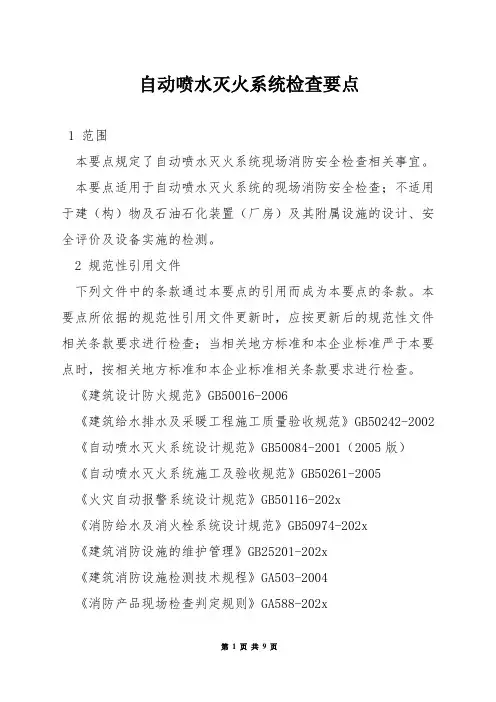 自动喷水灭火系统检查要点

1 范围

本要点规定了自动喷水灭火系统现场消防安全检查相关事宜。

本要点适用于自动喷水灭火系统的现场消防安全检查；不适用于建（构）物及石油石化装置（厂房）及其附属设施的设计、安全评价及设备实施的检测。

2 规范性引用文件

下列文件中的条款通过本要点的引用而成为本要点的条款。本要点所依据的规范性引用文件更新时，应按更新后的规范性文件相关条款要求进行检查；当相关地方标准和本企业标准严于本要点时，按相关地方标准和本企业标准相关条款要求进行检查。

《建筑设计防火规范》GB50016-2006

《建筑给水排水及采暖工程施工质量验收规范》GB50242-2002

《自动喷水灭火系统设计规范》GB50084-2001（2005 版）

《自动喷水灭火系统施工及验收规范》GB50261-2005

《火灾自动报警系统设计规范》GB50116-202x

《消防给水及消火栓系统设计规范》GB50974-202x

《建筑消防设施的维护管理》GB25201-202x

《建筑消防设施检测技术规程》GA503-2004

《消防产品现场检查判定规则》GA588-202x

第 1 页 共 9 页